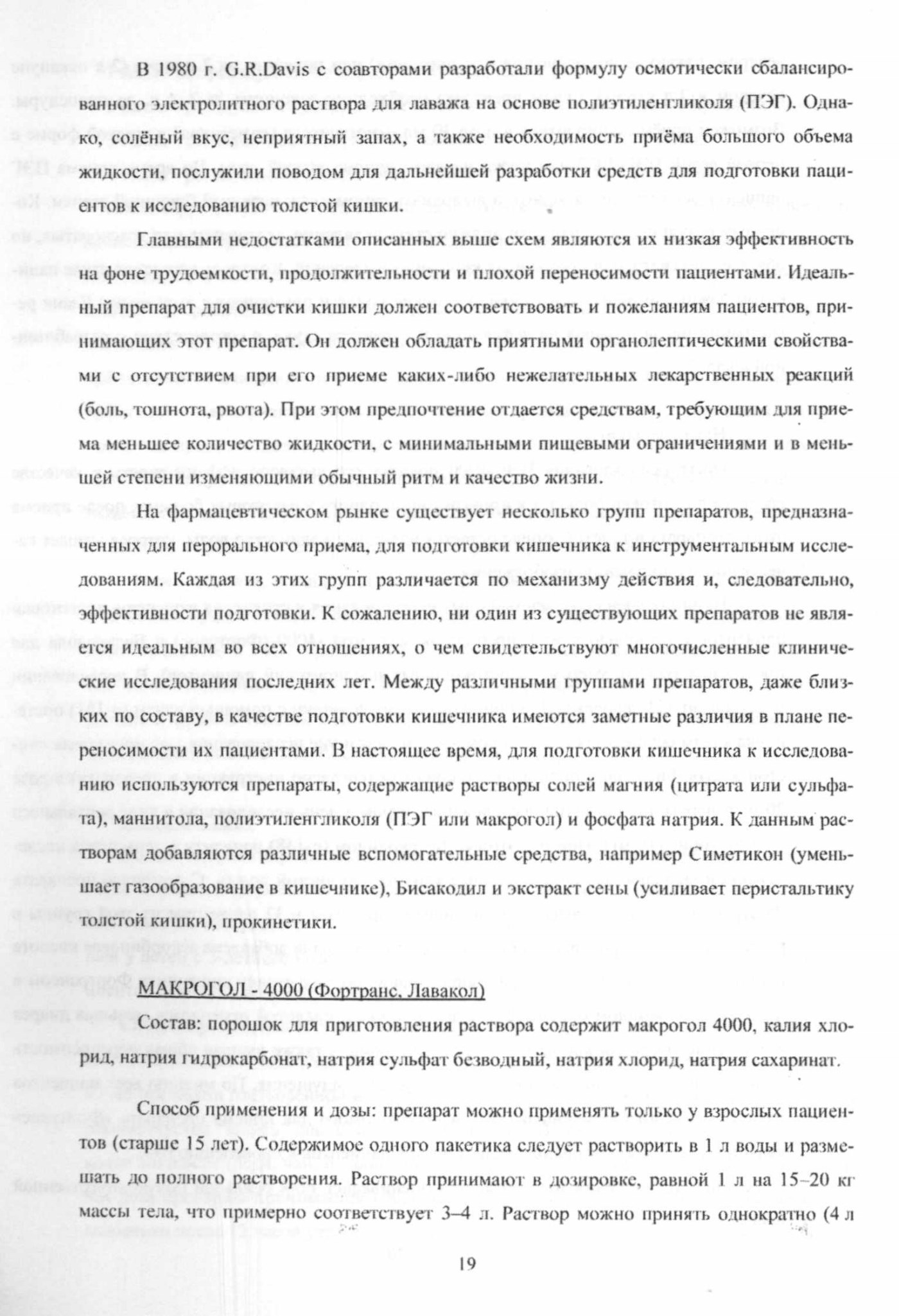 В 1980 г. G.R.Davis с соавторами разработали формулу осмотически сбалансированного электролитного раствора для лаважа на основе полиэтиленгликоля (ПЭГ). Однако, солёный вкус, неприятный запах, а также необходимость приёма большого объема жидкости, послужили поводом для дальнейшей разработки средств для подготовки пациентов к исследованию толстой кишки.

Главными недостатками описанных выше схем являются их низкая эффективность на фоне трудоемкости, продолжительности и плохой переносимости пациентами. Идеальный препарат для очистки кишки должен соответствовать и пожеланиям пациентов, принимающих этот препарат. Он должен обладать приятными органолептическими свойствами с отсутствием при его приеме каких-либо нежелательных лекарственных реакций (боль, тошнота, рвота). При этом предпочтение отдается средствам, требующим для приема меньшее количество жидкости, с минимальными пищевыми ограничениями и в меньшей степени изменяющими обычный ритм и качество жизни.

На фармацевтическом рынке существует несколько групп препаратов, предназначенных для перорального приема, для подготовки кишечника к инструментальным исследованиям. Каждая из этих групп различается по механизму действия и, следовательно, эффективности подготовки. К сожалению, ни один из существующих препаратов не является идеальным во всех отношениях, о чем свидетельствуют многочисленные клинические исследования последних лет. Между различными группами препаратов, даже близких по составу, в качестве подготовки кишечника имеются заметные различия в плане переносимости их пациентами. В настоящее время, для подготовки кишечника к исследованию используются препараты, содержащие растворы солей магния (цитрата или сульфата), маннитола, полиэтиленгликоля (ПЭГ или макрогол) и фосфата натрия. К данным растворам добавляются различные вспомогательные средства, например Симетикон (уменьшает газообразование в кишечнике), Бисакодил и экстракт сены (усиливает перистальтику толстой кишки), прокинетики.

МАКРОГОЛ - 4000 (Фортранс, Лавакол)

Состав: порошок для приготовления раствора содержит макрогол 4000, калия хлорид, натрия гидрокарбонат, натрия сульфат безводный, натрия хлорид, натрия сахаринат.

Способ применения и дозы: препарат можно применять только у взрослых пациентов (старше 15 лет). Содержимое одного пакетика следует растворить в 1 л воды и размешать до полного растворения. Раствор принимают в дозировке, равной 1 л на 15–20 кг массы тела, что примерно соответствует 3–4 л. Раствор можно принять однократно (4 л

19